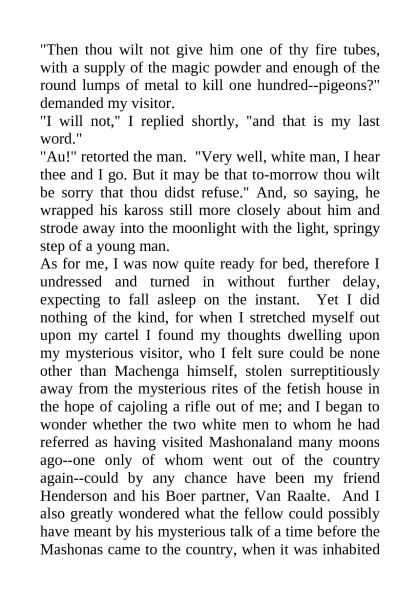 "Then thou wilt not give him one of thy fire tubes, with a supply of the magic powder and enough of the round lumps of metal to kill one hundred--pigeons?" demanded my visitor.

"I will not," I replied shortly, "and that is my last word."

"Au!" retorted the man. "Very well, white man, I hear thee and I go. But it may be that to-morrow thou wilt be sorry that thou didst refuse." And, so saying, he wrapped his kaross still more closely about him and strode away into the moonlight with the light, springy step of a young man.

As for me, I was now quite ready for bed, therefore I undressed and turned in without further delay, expecting to fall asleep on the instant. Yet I did nothing of the kind, for when I stretched myself out upon my cartel I found my thoughts dwelling upon my mysterious visitor, who I felt sure could be none other than Machenga himself, stolen surreptitiously away from the mysterious rites of the fetish house in the hope of cajoling a rifle out of me; and I began to wonder whether the two white men to whom he had referred as having visited Mashonaland many moons ago--one only of whom went out of the country again--could by any chance have been my friend Henderson and his Boer partner, Van Raalte. And I also greatly wondered what the fellow could possibly have meant by his mysterious talk of a time before the Mashonas came to the country, when it was inhabited